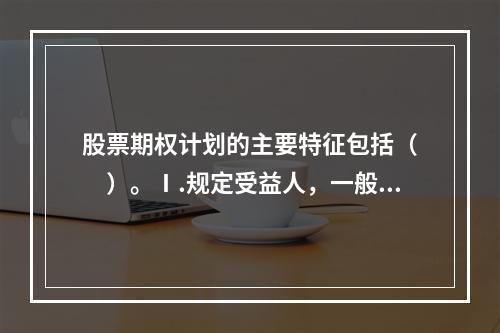 股票期权计划的主要特征包括（ ）。Ⅰ.规定受益人，一般...